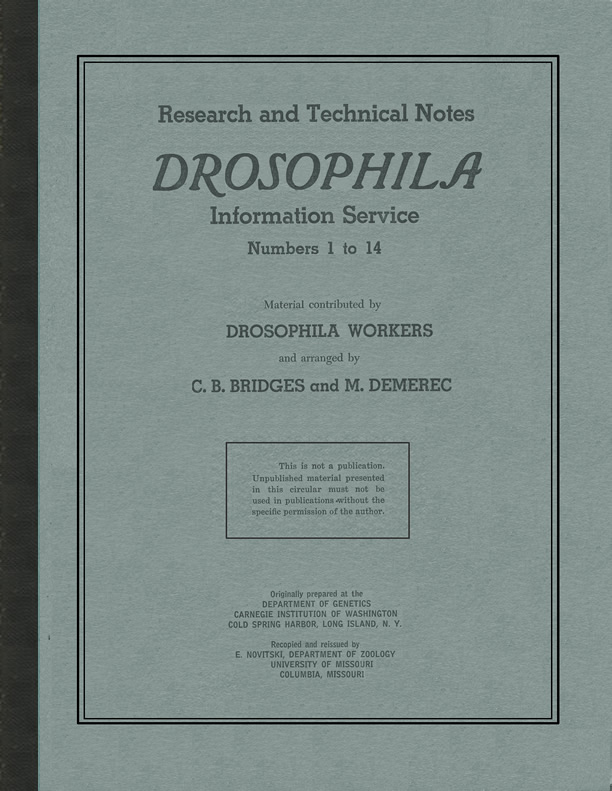 Research and Technical Notes

DROSOPHILA

Information Service

Numbers 1 to 14

Material contributed by

DROSOPHILA WORKERS

and arranged by

C. B. BRIDGES and M. DEMEREC

This is not a publication. Unpublished material presented in this circular must not be used in publications without the specific permission of the author.

Originally prepared at the
DEPARTMENT OF GENETICS
CARNEGIE INSTITUTION OF WASHINGTON
COLD SPRING HARBOR, LONG ISLAND, N. Y.

Recopied and reissued by
E. NOVITSKI, DEPARTMENT OF ZOOLOGY
UNIVERSITY OF MISSOURI
COLUMBIA, MISSOURI